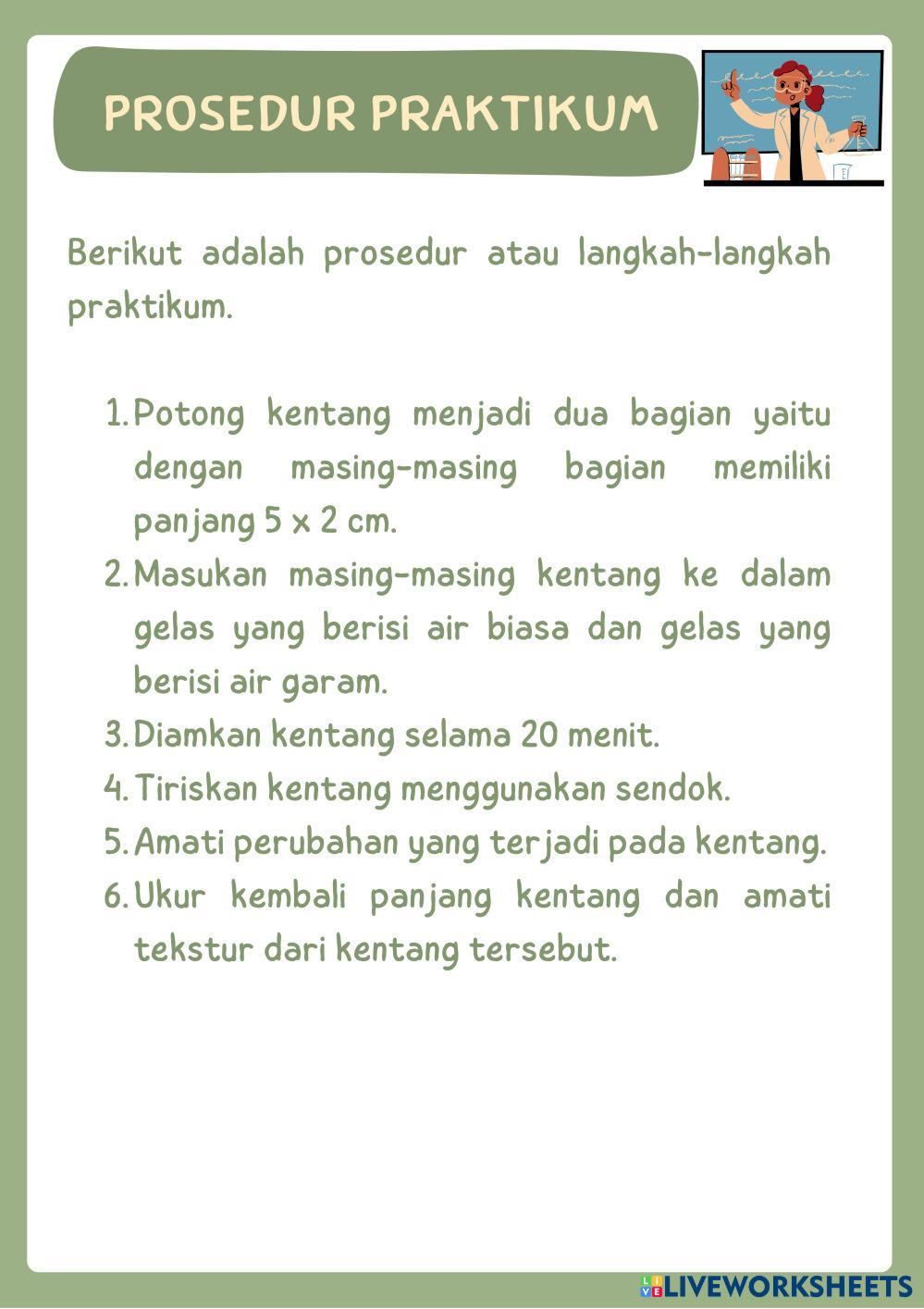 PROSEDUR PRAKTIKUM

Berikut adalah prosedur atau langkah-langkah praktikum.

1. Potong kentang menjadi dua bagian yaitu dengan masing-masing bagian memiliki panjang 5 x 2 cm.
2. Masukan masing-masing kentang ke dalam gelas yang berisi air biasa dan gelas yang berisi air garam.
3. Diamkan kentang selama 20 menit.
4. Tiriskan kentang menggunakan sendok.
5. Amati perubahan yang terjadi pada kentang.
6. Ukur kembali panjang kentang dan amati tekstur dari kentang tersebut.

LIVEWORKSHEETS